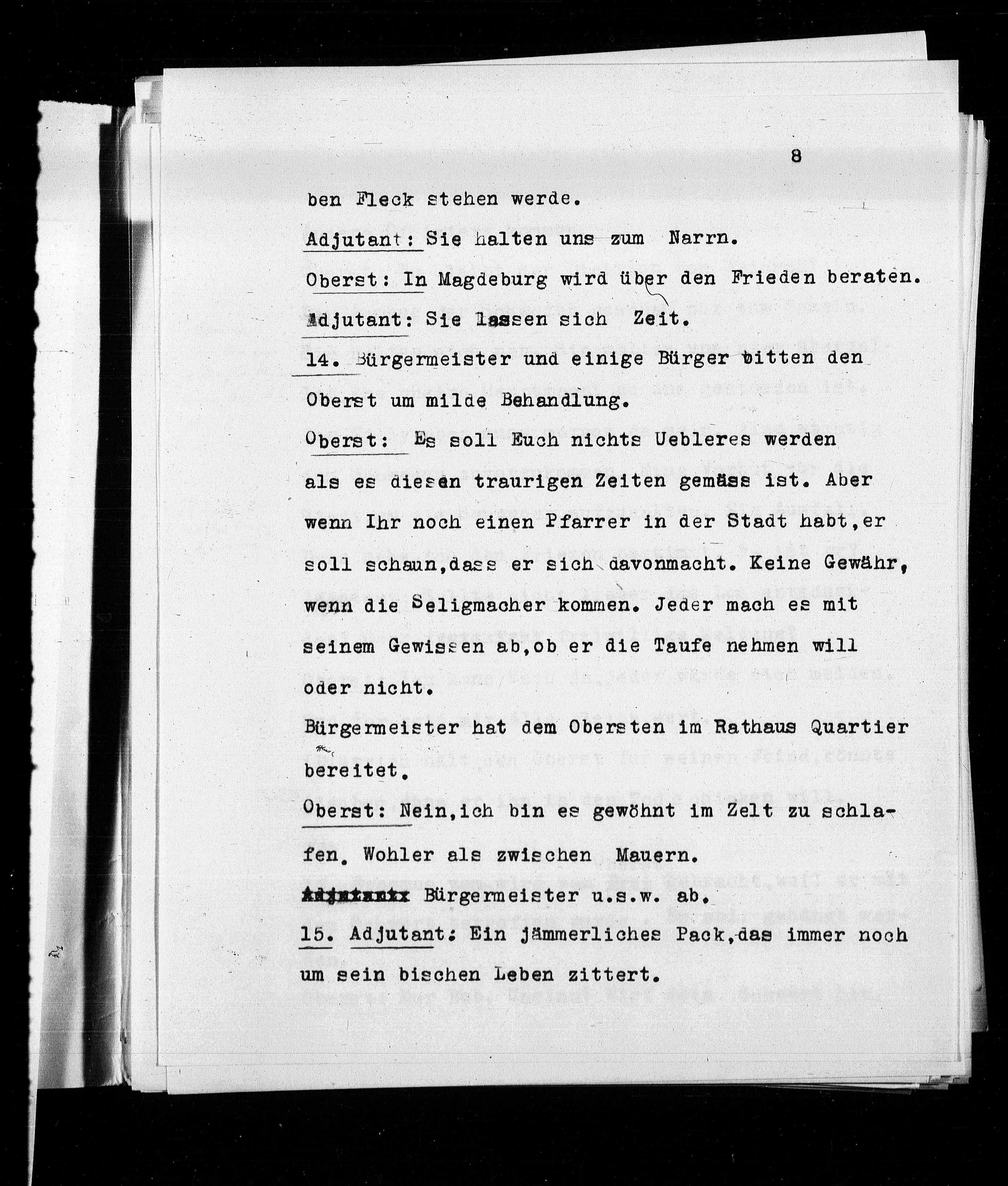 8

ben Fleck stehen werde.

Adjutant: Sie halten uns zum Narrn.

Oberst: In Magdeburg wird über den Frieden beraten.

Adjutant: Sie lassen sich Zeit.

14. Bürgermeister und einige Bürger bitten den Oberst um milde Behandlung.

Oberst: Es soll Euch nichts Uebleres werden als es diesen traurigen Zeiten gemäss ist. Aber wenn Ihr noch einen Pfarrer in der Stadt habt, er soll schaun, dass er sich davonmacht. Keine Gewähr, wenn die Seligmacher kommen. Jeder mach es mit seinem Gewissen ab, ob er die Taufe nehmen will oder nicht.

Bürgermeister hat dem Obersten im Rathaus Quartier bereitet.

Oberst: Nein, ich bin es gewöhnt im Zelt zu schlafen. Wohler als zwischen Mauern.

Adjutantx Bürgermeister u.s.w. ab.

15. Adjutant: Ein jämmerliches Pack, das immer noch um sein bischen Leben zittert.